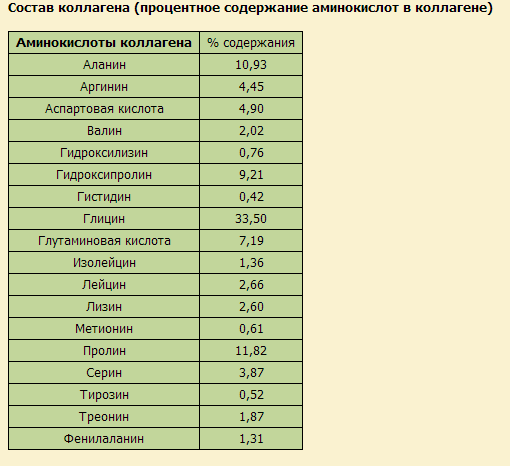 Состав коллагена (процентное содержание аминокислот в коллагене)

| Аминокислоты коллагена | % содержания |
|---|---|
| Аланин | 10,93 |
| Аргинин | 4,45 |
| Аспартовая кислота | 4,90 |
| Валин | 2,02 |
| Гидроксилизин | 0,76 |
| Гидроксипролин | 9,21 |
| Гистидин | 0,42 |
| Глицин | 33,50 |
| Глутаминовая кислота | 7,19 |
| Изолейцин | 1,36 |
| Лейцин | 2,66 |
| Лизин | 2,60 |
| Метионин | 0,61 |
| Пролин | 11,82 |
| Серин | 3,87 |
| Тирозин | 0,52 |
| Треонин | 1,87 |
| Фенилаланин | 1,31 |